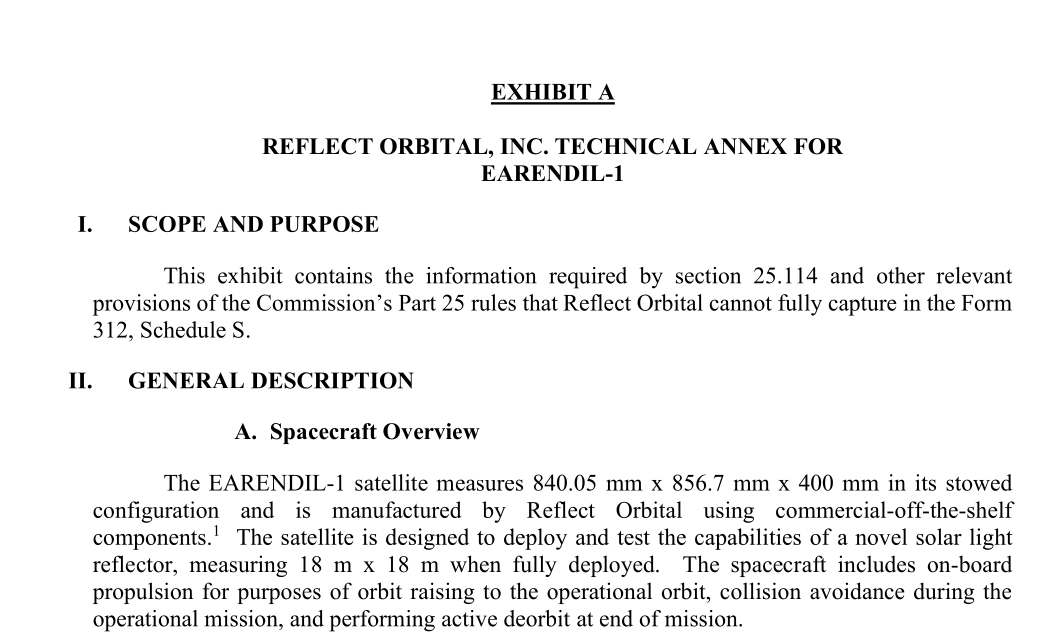 EXHIBIT A

REFLECT ORBITAL, INC. TECHNICAL ANNEX FOR EARENDIL-1

I. SCOPE AND PURPOSE

This exhibit contains the information required by section 25.114 and other relevant provisions of the Commission's Part 25 rules that Reflect Orbital cannot fully capture in the Form 312, Schedule S.

II. GENERAL DESCRIPTION

A. Spacecraft Overview

The EARENDIL-1 satellite measures 840.05 mm x 856.7 mm x 400 mm in its stowed configuration and is manufactured by Reflect Orbital using commercial-off-the-shelf components.$^1$ The satellite is designed to deploy and test the capabilities of a novel solar light reflector, measuring 18 m x 18 m when fully deployed. The spacecraft includes on-board propulsion for purposes of orbit raising to the operational orbit, collision avoidance during the operational mission, and performing active deorbit at end of mission.